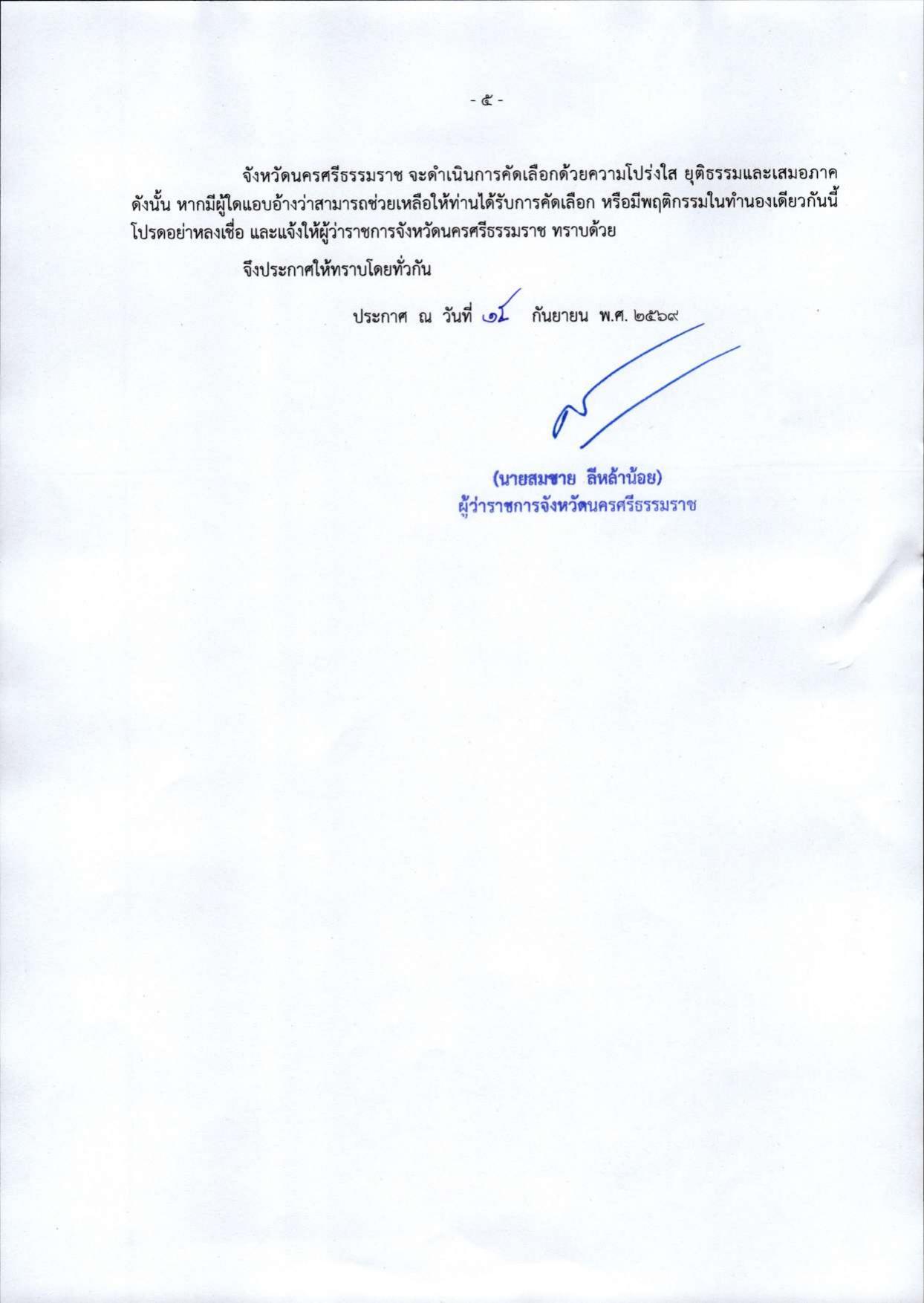 - ๕ -

จังหวัดนครศรีธรรมราช จะดำเนินการคัดเลือกด้วยความโปร่งใส ยุติธรรมและเสมอภาค ดังนั้น หากมีผู้ใดแอบอ้างว่าสามารถช่วยเหลือให้ท่านได้รับการคัดเลือก หรือมีพฤติกรรมในทำนองเดียวกันนี้ โปรดอย่าหลงเชื่อ และแจ้งให้ผู้ว่าราชการจังหวัดนครศรีธรรมราช ทราบด้วย

จึงประกาศให้ทราบโดยทั่วกัน

ประกาศ ณ วันที่ ๑๔ กันยายน พ.ศ. ๒๕๖๙

(นายสมชาย ลีหล้าน้อย)
ผู้ว่าราชการจังหวัดนครศรีธรรมราช